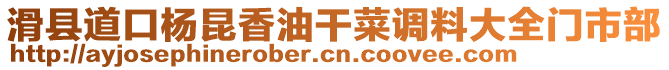 滑县道口杨昆香油干菜调料大全门市部
http://ayjosephinerober.cn.coovee.com